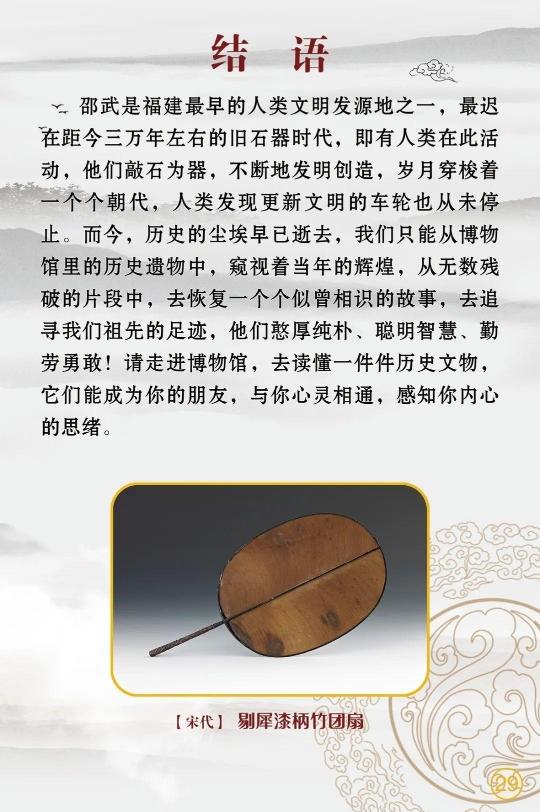 结语

邵武是福建最早的人类文明发源地之一，最迟在距今三万年左右的旧石器时代，即有人类在此活动，他们敲石为器，不断地发明创造，岁月穿梭着一个个朝代，人类发现更新文明的车轮也从未停止。而今，历史的尘埃早已逝去，我们只能从博物馆里的历史遗物中，窥视着当年的辉煌，从无数残破的片段中，去恢复一个个似曾相识的故事，去追寻我们祖先的足迹，他们憨厚纯朴、聪明智慧、勤劳勇敢！请走进博物馆，去读懂一件件历史文物，它们能成为你的朋友，与你心灵相通，感知你内心的思绪。

【宋代】 剔犀漆柄竹团扇

29